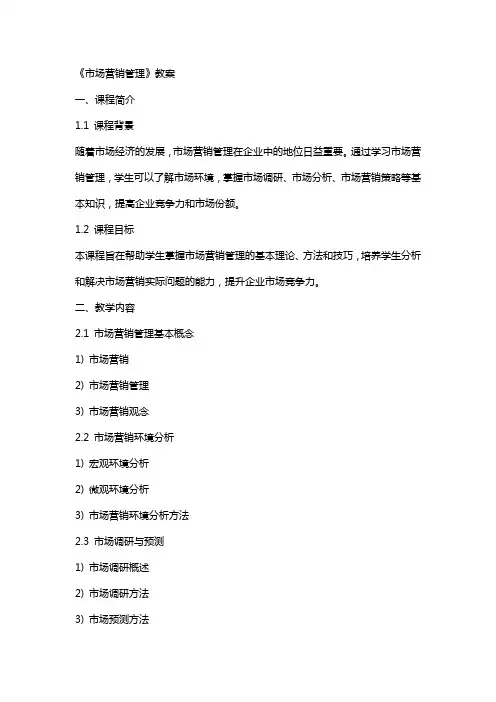 《市场营销管理》教案

一、课程简介

1.1 课程背景

随着市场经济的发展，市场营销管理在企业中的地位日益重要。通过学习市场营销管理，学生可以了解市场环境，掌握市场调研、市场分析、市场营销策略等基本知识，提高企业竞争力和市场份额。

1.2 课程目标

本课程旨在帮助学生掌握市场营销管理的基本理论、方法和技巧，培养学生分析和解决市场营销实际问题的能力，提升企业市场竞争力。

二、教学内容

2.1 市场营销管理基本概念

1) 市场营销

2) 市场营销管理

3) 市场营销观念

2.2 市场营销环境分析

1) 宏观环境分析

2) 微观环境分析

3) 市场营销环境分析方法

2.3 市场调研与预测

1) 市场调研概述

2) 市场调研方法

3) 市场预测方法